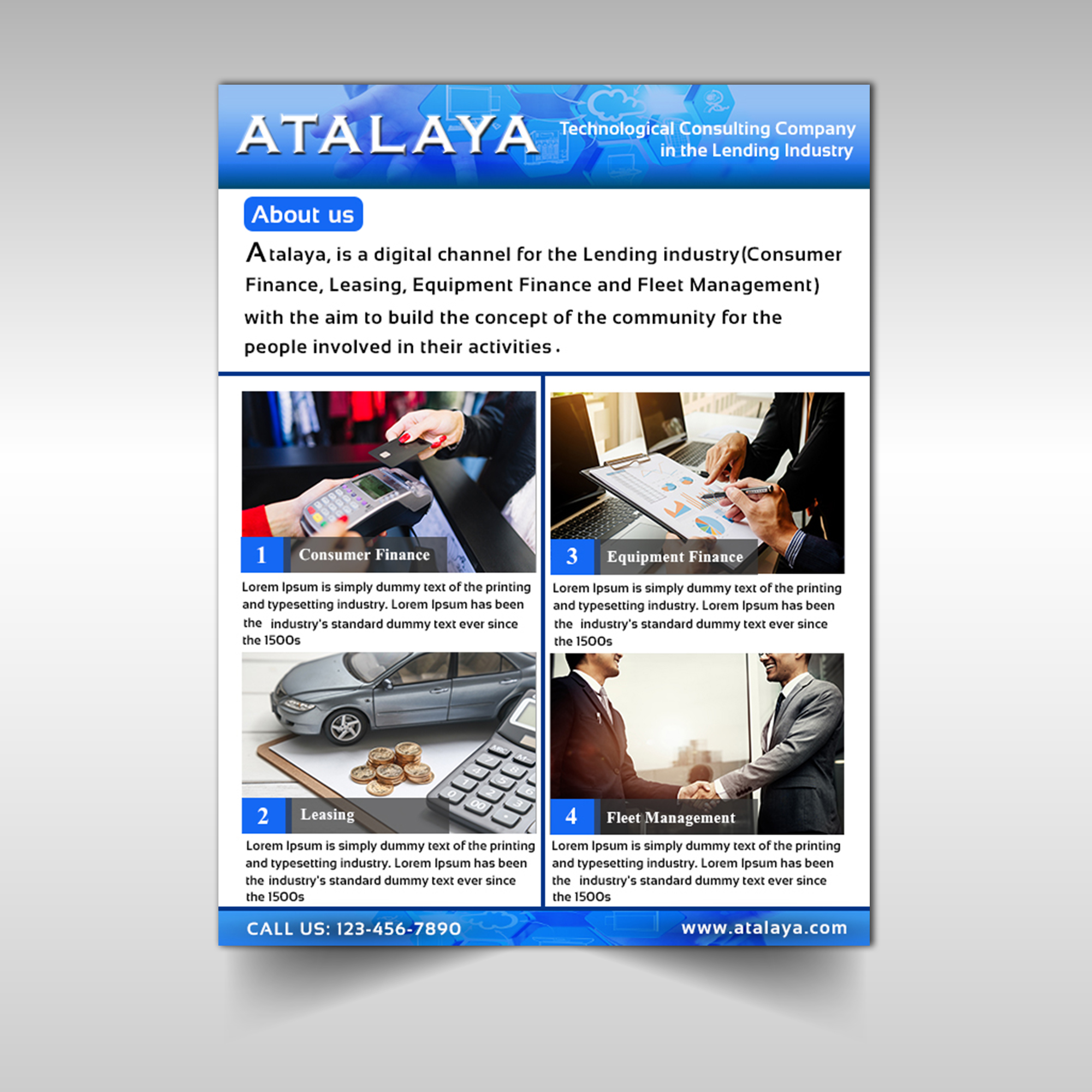 ATALAYA

Technological Consulting Company in the Lending Industry

About us

Atalaya, is a digital channel for the Lending industry(Consumer Finance, Leasing, Equipment Finance and Fleet Management) with the aim to build the concept of the community for the people involved in their activities.

1 Consumer Finance

Lorem Ipsum is simply dummy text of the printing and typesetting industry. Lorem Ipsum has been the industry's standard dummy text ever since the 1500s

2 Leasing

Lorem Ipsum is simply dummy text of the printing and typesetting industry. Lorem Ipsum has been the industry's standard dummy text ever since the 1500s

3 Equipment Finance

Lorem Ipsum is simply dummy text of the printing and typesetting industry. Lorem Ipsum has been the industry's standard dummy text ever since the 1500s

4 Fleet Management

Lorem Ipsum is simply dummy text of the printing and typesetting industry. Lorem Ipsum has been the industry's standard dummy text ever since the 1500s

CALL US: 123-456-7890

www.atalaya.com